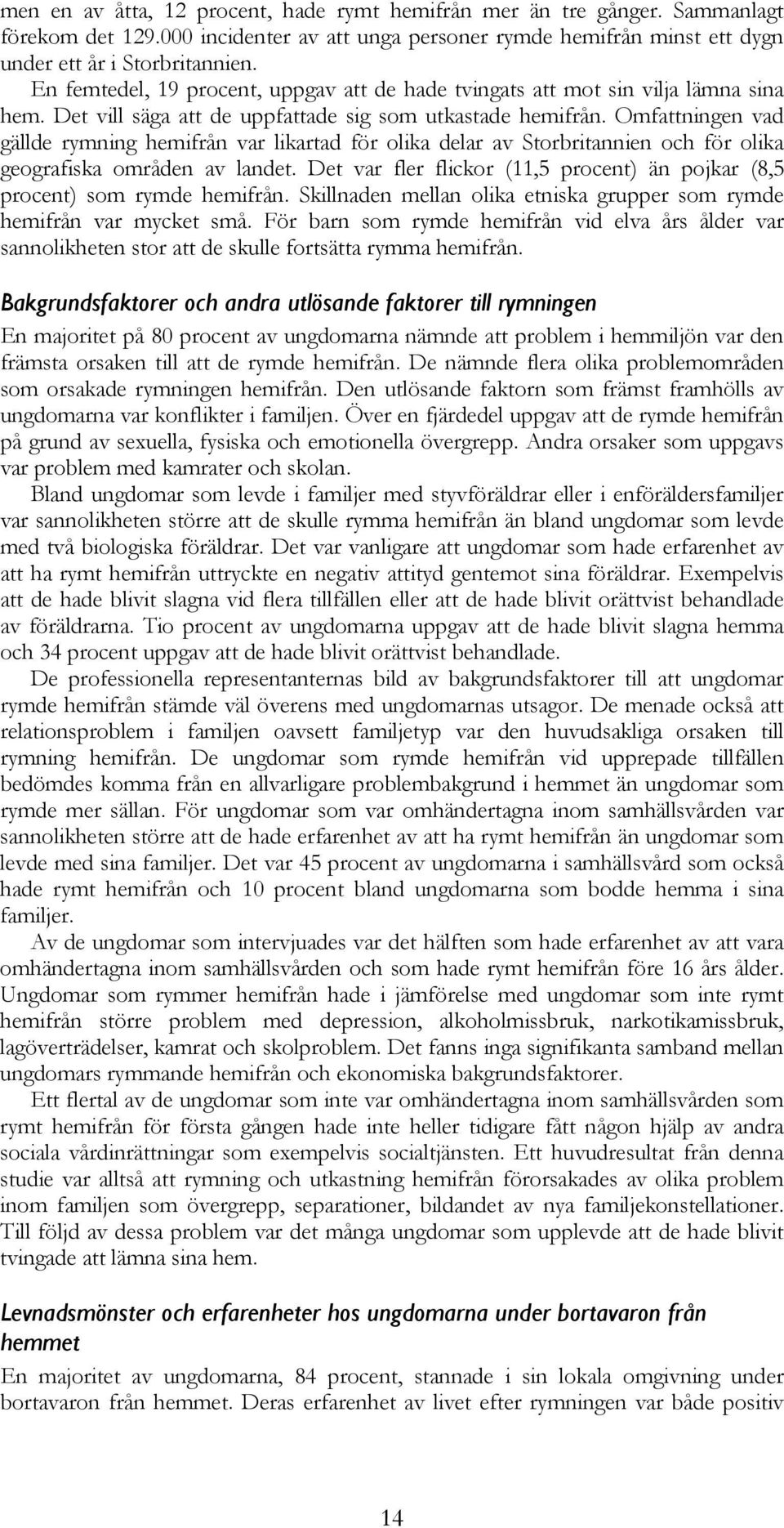 men en av åtta, 12 procent, hade rymt hemifrån mer än tre gånger. Sammanlagt förekom det 129.000 incidenter av att unga personer rymde hemifrån minst ett dygn under ett år i Storbritannien.

En femtedel, 19 procent, uppgav att de hade tvingats att mot sin vilja lämna sina hem. Det vill säga att de uppfattade sig som utkastade hemifrån. Omfattningen vad gällde rymning hemifrån var likartad för olika delar av Storbritannien och för olika geografiska områden av landet. Det var fler flickor (11,5 procent) än pojkar (8,5 procent) som rymde hemifrån. Skillnaden mellan olika etniska grupper som rymde hemifrån var mycket små. För barn som rymde hemifrån vid elva års ålder var sannolikheten stor att de skulle fortsätta rymma hemifrån.

Bakgrundsfaktorer och andra utlösande faktorer till rymningen

En majoritet på 80 procent av ungdomarna nämnde att problem i hemmiljön var den främsta orsaken till att de rymde hemifrån. De nämnde flera olika problemområden som orsakade rymningen hemifrån. Den utlösande faktorn som främst framhölls av ungdomarna var konflikter i familjen. Över en fjärdedel uppgav att de rymde hemifrån på grund av sexuella, fysiska och emotionella övergrepp. Andra orsaker som uppgavs var problem med kamrater och skolan.

Bland ungdomar som levde i familjer med styvföräldrar eller i enföräldersfamiljer var sannolikheten större att de skulle rymma hemifrån än bland ungdomar som levde med två biologiska föräldrar. Det var vanligare att ungdomar som hade erfarenhet av att ha rymt hemifrån uttryckte en negativ attityd gentemot sina föräldrar. Exempelvis att de hade blivit slagna vid flera tillfällen eller att de hade blivit orättvist behandlade av föräldrarna. Tio procent av ungdomarna uppgav att de hade blivit slagna hemma och 34 procent uppgav att de hade blivit orättvist behandlade.

De professionella representanternas bild av bakgrundsfaktorer till att ungdomar rymde hemifrån stämde väl överens med ungdomarnas utsagor. De menade också att relationsproblem i familjen oavsett familjetyp var den huvudsakliga orsaken till rymning hemifrån. De ungdomar som rymde hemifrån vid upprepade tillfällen bedömdes komma från en allvarligare problembakgrund i hemmet än ungdomar som rymde mer sällan. För ungdomar som var omhändertagna inom samhällsvården var sannolikheten större att de hade erfarenhet av att ha rymt hemifrån än ungdomar som levde med sina familjer. Det var 45 procent av ungdomarna i samhällsvård som också hade rymt hemifrån och 10 procent bland ungdomarna som bodde hemma i sina familjer.

Av de ungdomar som intervjuades var det hälften som hade erfarenhet av att vara omhändertagna inom samhällsvården och som hade rymt hemifrån före 16 års ålder. Ungdomar som rymmer hemifrån hade i jämförelse med ungdomar som inte rymt hemifrån större problem med depression, alkoholmissbruk, narkotikamissbruk, lagöverträdelser, kamrat och skolproblem. Det fanns inga signifikanta samband mellan ungdomars rymmande hemifrån och ekonomiska bakgrundsfaktorer.

Ett flertal av de ungdomar som inte var omhändertagna inom samhällsvården som rymt hemifrån för första gången hade inte heller tidigare fått någon hjälp av andra sociala vårdinrättningar som exempelvis socialtjänsten. Ett huvudresultat från denna studie var alltså att rymning och utkastning hemifrån förorsakades av olika problem inom familjen som övergrepp, separationer, bildandet av nya familjekonstellationer. Till följd av dessa problem var det många ungdomar som upplevde att de hade blivit tvingade att lämna sina hem.

Levnadsmönster och erfarenheter hos ungdomarna under bortavaron från hemmet

En majoritet av ungdomarna, 84 procent, stannade i sin lokala omgivning under bortavaron från hemmet. Deras erfarenhet av livet efter rymningen var både positiv

14